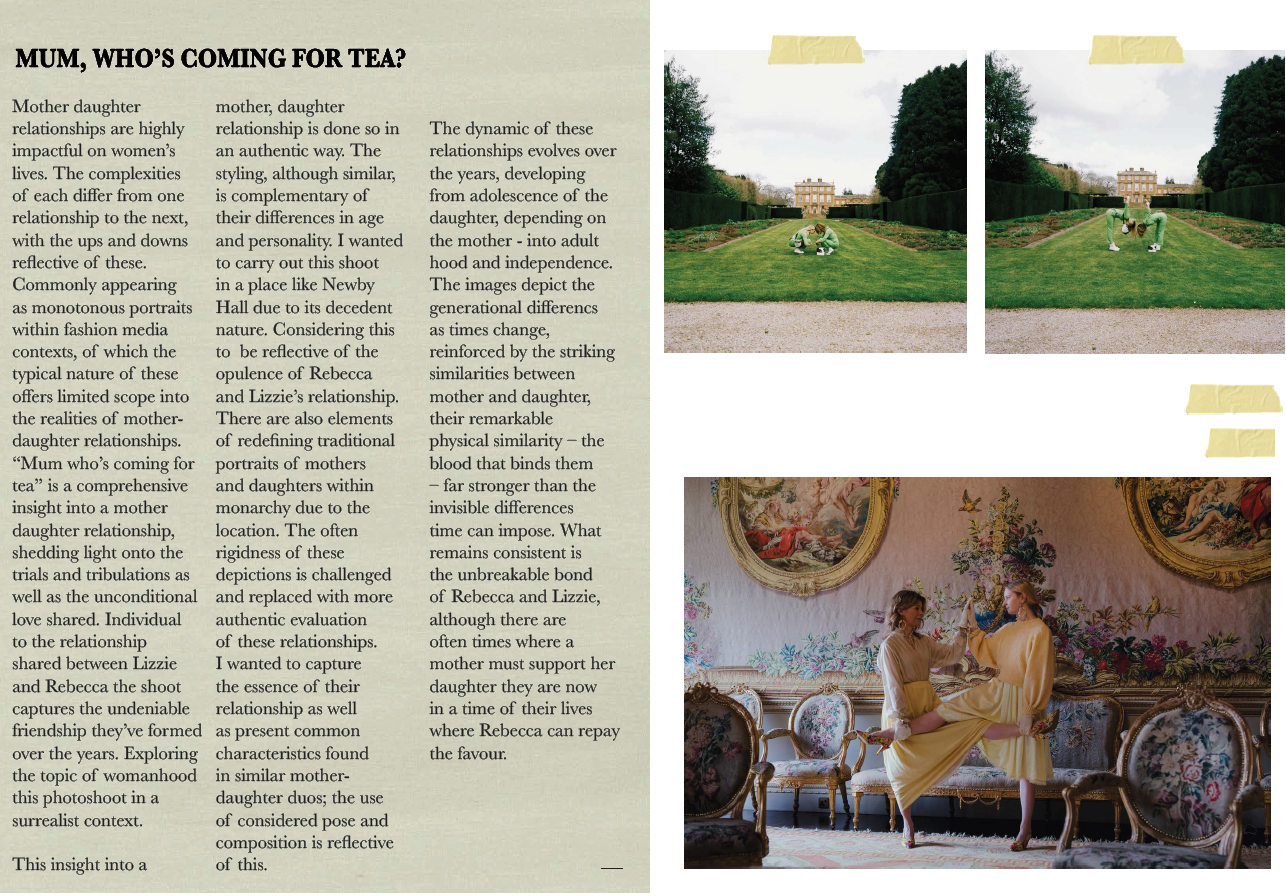 MUM, WHO'S COMING FOR TEA?

Mother daughter relationships are highly impactful on women's lives. The complexities of each differ from one relationship to the next, with the ups and downs reflective of these. Commonly appearing as monotonous portraits within fashion media contexts, of which the typical nature of these offers limited scope into the realities of mother-daughter relationships. "Mum who's coming for tea" is a comprehensive insight into a mother daughter relationship, shedding light onto the trials and tribulations as well as the unconditional love shared. Individual to the relationship shared between Lizzie and Rebecca the shoot captures the undeniable friendship they've formed over the years. Exploring the topic of womanhood this photoshoot in a surrealist context.

This insight into a mother, daughter relationship is done so in an authentic way. The styling, although similar, is complementary of their differences in age and personality. I wanted to carry out this shoot in a place like Newby Hall due to its decedent nature. Considering this to be reflective of the opulence of Rebecca and Lizzie's relationship. There are also elements of redefining traditional portraits of mothers and daughters within monarchy due to the location. The often rigidness of these depictions is challenged and replaced with more authentic evaluation of these relationships. I wanted to capture the essence of their relationship as well as present common characteristics found in similar mother-daughter duos; the use of considered pose and composition is reflective of this.

The dynamic of these relationships evolves over the years, developing from adolescence of the daughter, depending on the mother - into adult hood and independence. The images depict the generational differencs as times change, reinforced by the striking similarities between mother and daughter, their remarkable physical similarity – the blood that binds them – far stronger than the invisible differences time can impose. What remains consistent is the unbreakable bond of Rebecca and Lizzie, although there are often times where a mother must support her daughter they are now in a time of their lives where Rebecca can repay the favour.